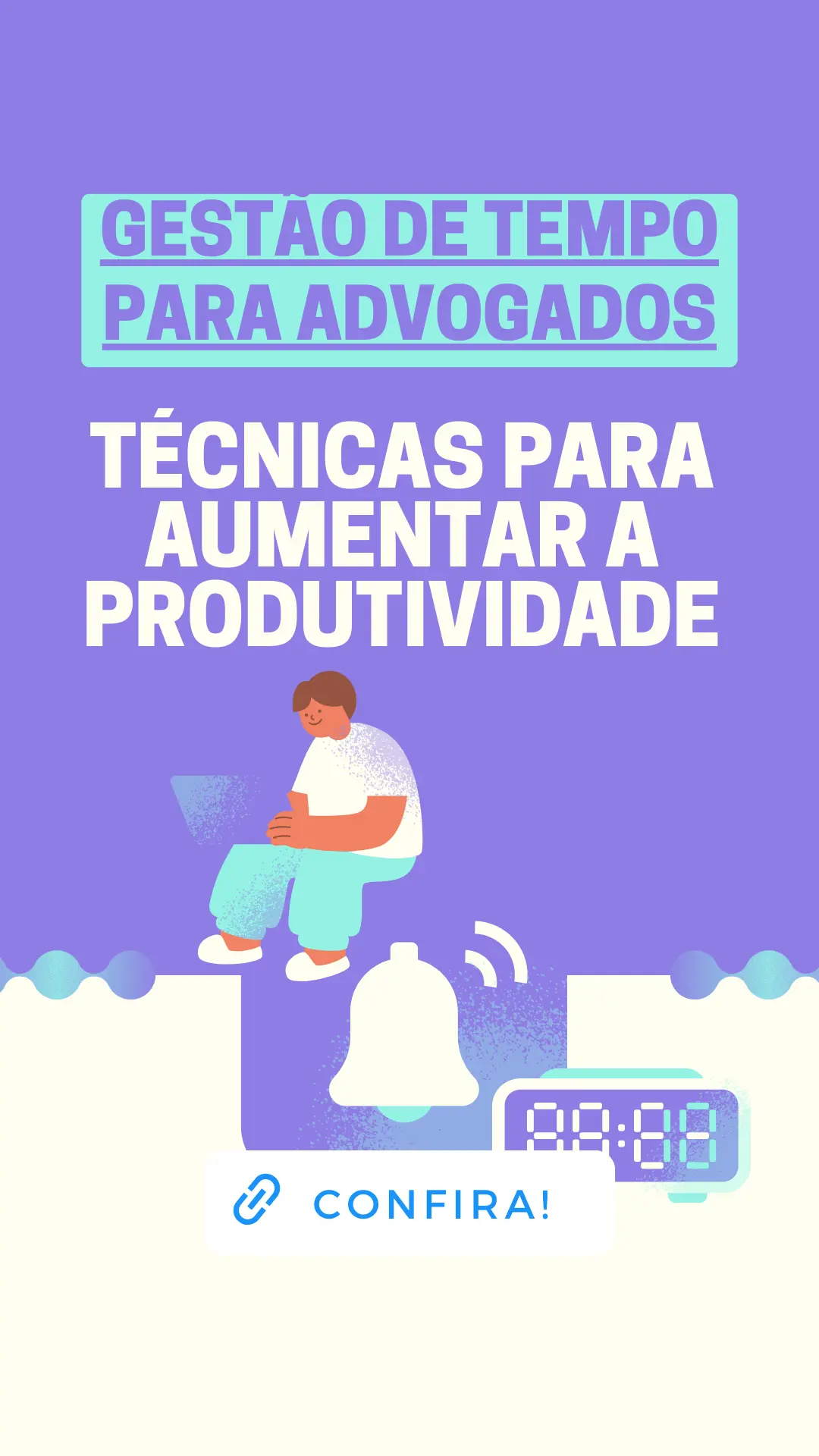 GESTÃO DE TEMPO PARA ADVOGADOS

TÉCNICAS PARA AUMENTAR A PRODUTIVIDADE

88:88

CONFIRA!